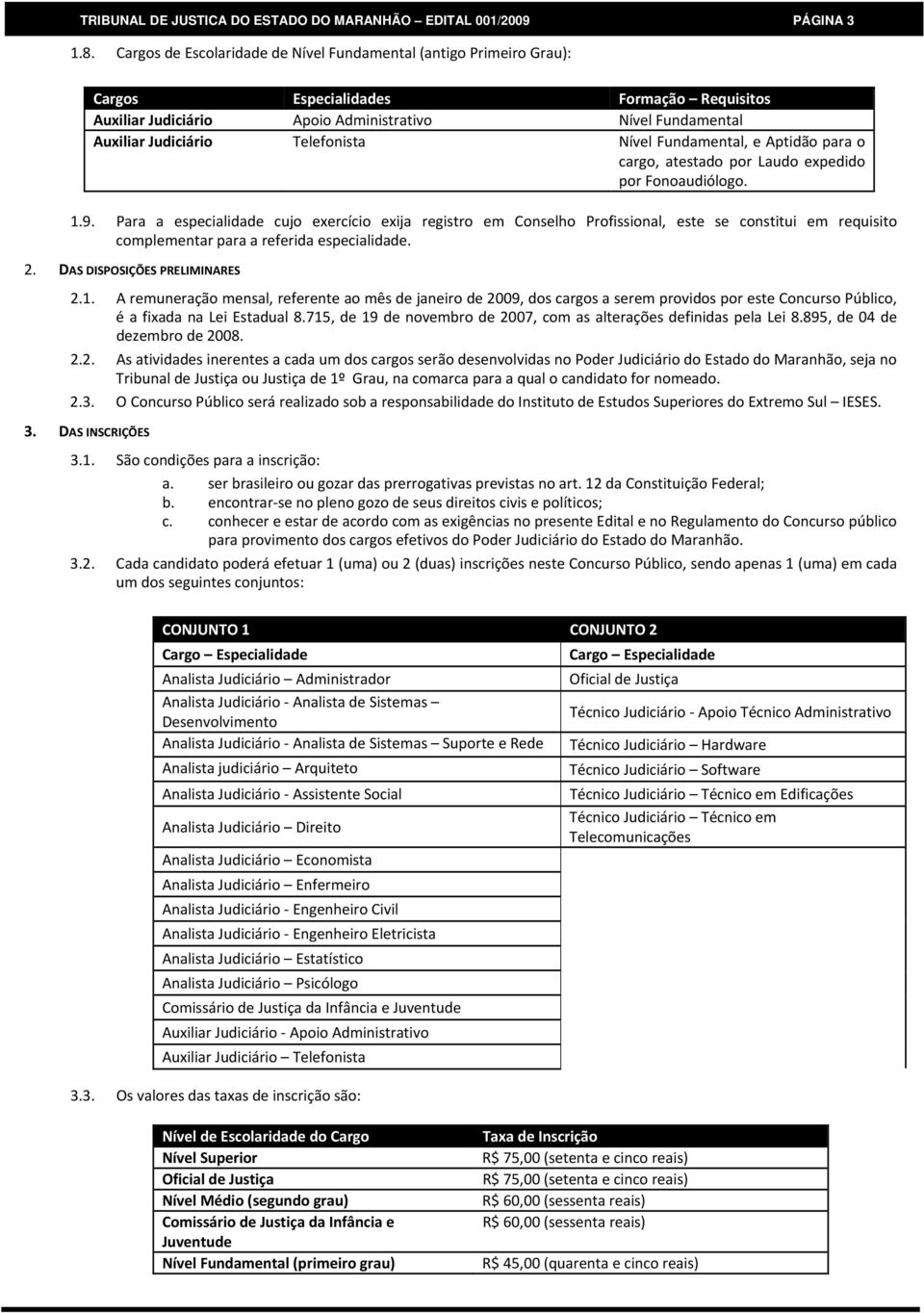 TRIBUNAL DE JUSTICA DO ESTADO DO MARANHÃO – EDITAL 001/2009 PÁGINA 3

1.8. Cargos de Escolaridade de Nível Fundamental (antigo Primeiro Grau):

| Cargos | Especialidades | Formação – Requisitos |
|---|---|---|
| Auxiliar Judiciário | Apoio Administrativo | Nível Fundamental |
| Auxiliar Judiciário | Telefonista | Nível Fundamental, e Aptidão para o cargo, atestado por Laudo expedido por Fonoaudiólogo. |

1.9. Para a especialidade cujo exercício exija registro em Conselho Profissional, este se constitui em requisito complementar para a referida especialidade.

2. DAS DISPOSIÇÕES PRELIMINARES

2.1. A remuneração mensal, referente ao mês de janeiro de 2009, dos cargos a serem providos por este Concurso Público, é a fixada na Lei Estadual 8.715, de 19 de novembro de 2007, com as alterações definidas pela Lei 8.895, de 04 de dezembro de 2008.

2.2. As atividades inerentes a cada um dos cargos serão desenvolvidas no Poder Judiciário do Estado do Maranhão, seja no Tribunal de Justiça ou Justiça de 1º Grau, na comarca para a qual o candidato for nomeado.

2.3. O Concurso Público será realizado sob a responsabilidade do Instituto de Estudos Superiores do Extremo Sul – IESES.

3. DAS INSCRIÇÕES

3.1. São condições para a inscrição:
a. ser brasileiro ou gozar das prerrogativas previstas no art. 12 da Constituição Federal;
b. encontrar-se no pleno gozo de seus direitos civis e políticos;
c. conhecer e estar de acordo com as exigências no presente Edital e no Regulamento do Concurso público para provimento dos cargos efetivos do Poder Judiciário do Estado do Maranhão.

3.2. Cada candidato poderá efetuar 1 (uma) ou 2 (duas) inscrições neste Concurso Público, sendo apenas 1 (uma) em cada um dos seguintes conjuntos:

| CONJUNTO 1 | CONJUNTO 2 |
|---|---|
| Cargo – Especialidade | Cargo – Especialidade |
| Analista Judiciário – Administrador | Oficial de Justiça |
| Analista Judiciário - Analista de Sistemas – Desenvolvimento | Técnico Judiciário - Apoio Técnico Administrativo |
| Analista Judiciário - Analista de Sistemas – Suporte e Rede | Técnico Judiciário – Hardware |
| Analista judiciário – Arquiteto | Técnico Judiciário – Software |
| Analista Judiciário - Assistente Social | Técnico Judiciário – Técnico em Edificações |
| Analista Judiciário – Direito | Técnico Judiciário – Técnico em Telecomunicações |
| Analista Judiciário – Economista | |
| Analista Judiciário – Enfermeiro | |
| Analista Judiciário - Engenheiro Civil | |
| Analista Judiciário - Engenheiro Eletricista | |
| Analista Judiciário – Estatístico | |
| Analista Judiciário – Psicólogo | |
| Comissário de Justiça da Infância e Juventude | |
| Auxiliar Judiciário - Apoio Administrativo | |
| Auxiliar Judiciário – Telefonista | |

3.3. Os valores das taxas de inscrição são:

| Nível de Escolaridade do Cargo | Taxa de Inscrição |
|---|---|
| Nível Superior | R$ 75,00 (setenta e cinco reais) |
| Oficial de Justiça | R$ 75,00 (setenta e cinco reais) |
| Nível Médio (segundo grau) | R$ 60,00 (sessenta reais) |
| Comissário de Justiça da Infância e Juventude | R$ 60,00 (sessenta reais) |
| Nível Fundamental (primeiro grau) | R$ 45,00 (quarenta e cinco reais) |